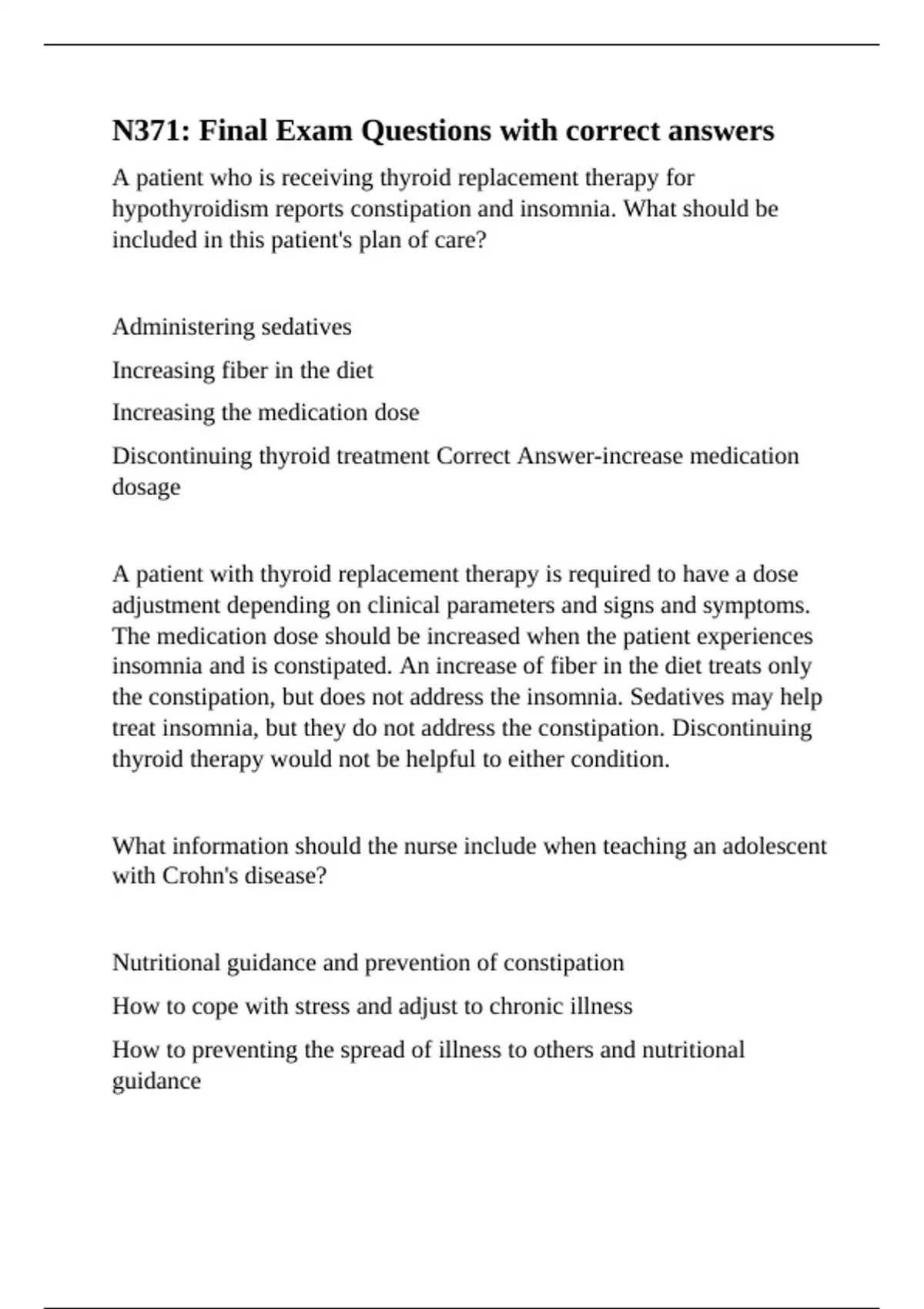 N371: Final Exam Questions with correct answers

A patient who is receiving thyroid replacement therapy for hypothyroidism reports constipation and insomnia. What should be included in this patient's plan of care?

Administering sedatives

Increasing fiber in the diet

Increasing the medication dose

Discontinuing thyroid treatment Correct Answer-increase medication dosage

A patient with thyroid replacement therapy is required to have a dose adjustment depending on clinical parameters and signs and symptoms. The medication dose should be increased when the patient experiences insomnia and is constipated. An increase of fiber in the diet treats only the constipation, but does not address the insomnia. Sedatives may help treat insomnia, but they do not address the constipation. Discontinuing thyroid therapy would not be helpful to either condition.

What information should the nurse include when teaching an adolescent with Crohn's disease?

Nutritional guidance and prevention of constipation

How to cope with stress and adjust to chronic illness

How to preventing the spread of illness to others and nutritional guidance